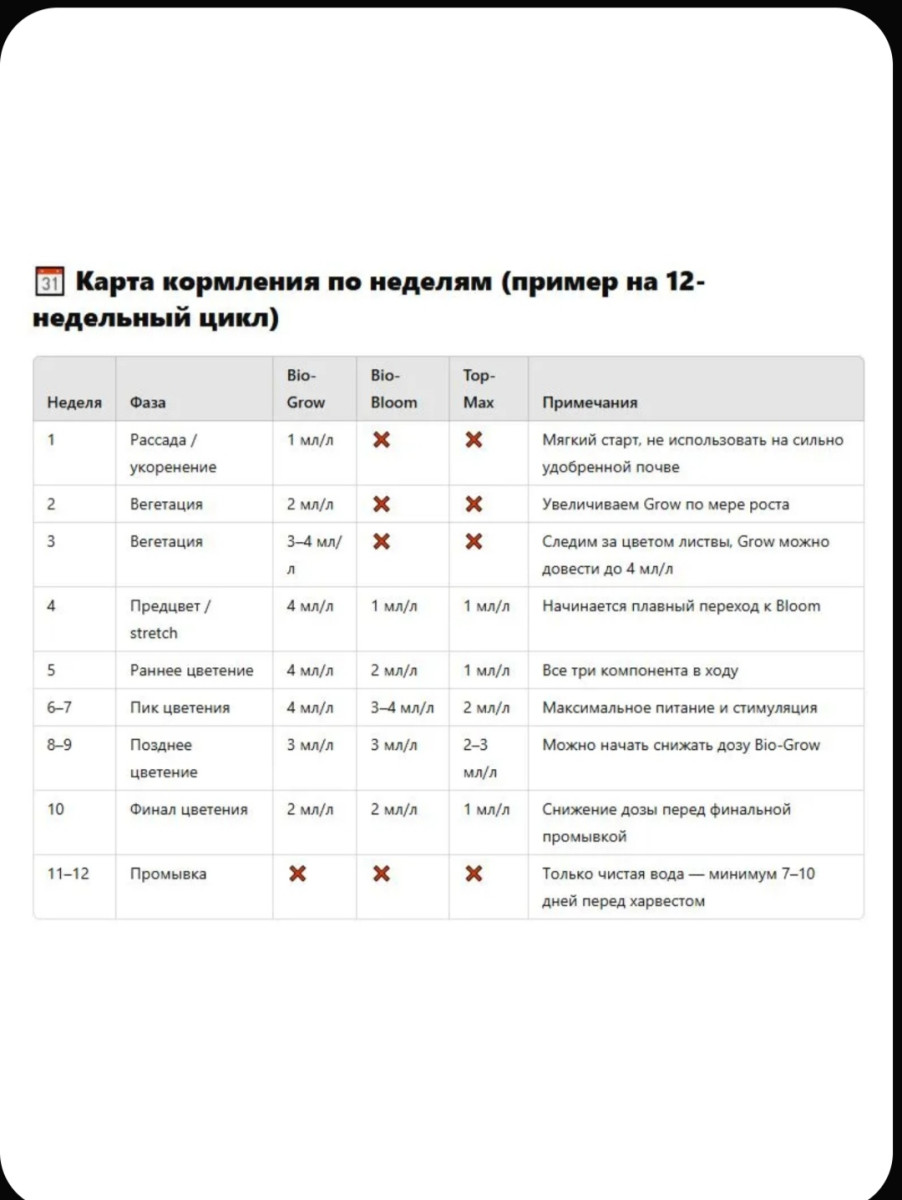 📅 Карта кормления по неделям (пример на 12-недельный цикл)

| Неделя | Фаза | Bio-Grow | Bio-Bloom | Top-Max | Примечания |
|---|---|---|---|---|---|
| 1 | Рассада / укоренение | 1 мл/л | ❌ | ❌ | Мягкий старт, не использовать на сильно удобренной почве |
| 2 | Вегетация | 2 мл/л | ❌ | ❌ | Увеличиваем Grow по мере роста |
| 3 | Вегетация | 3–4 мл/л | ❌ | ❌ | Следим за цветом листвы, Grow можно довести до 4 мл/л |
| 4 | Предцвет / stretch | 4 мл/л | 1 мл/л | 1 мл/л | Начинается плавный переход к Bloom |
| 5 | Раннее цветение | 4 мл/л | 2 мл/л | 1 мл/л | Все три компонента в ходу |
| 6–7 | Пик цветения | 4 мл/л | 3–4 мл/л | 2 мл/л | Максимальное питание и стимуляция |
| 8–9 | Позднее цветение | 3 мл/л | 3 мл/л | 2–3 мл/л | Можно начать снижать дозу Bio-Grow |
| 10 | Финал цветения | 2 мл/л | 2 мл/л | 1 мл/л | Снижение дозы перед финальной промывкой |
| 11–12 | Промывка | ❌ | ❌ | ❌ | Только чистая вода — минимум 7–10 дней перед харвестом |